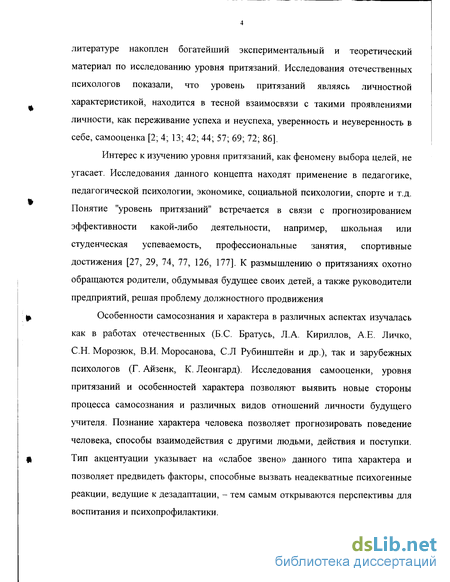 4

литературе накоплен богатейший экспериментальный и теоретический материал по исследованию уровня притязаний. Исследования отечественных психологов показали, что уровень притязаний являясь личностной характеристикой, находится в тесной взаимосвязи с такими проявлениями личности, как переживание успеха и неуспеха, уверенность и неуверенность в себе, самооценка [2; 4; 13; 42; 44; 57; 69; 72; 86].

Интерес к изучению уровня притязаний, как феномену выбора целей, не угасает. Исследования данного концепта находят применение в педагогике, педагогической психологии, экономике, социальной психологии, спорте и т.д. Понятие "уровень притязаний" встречается в связи с прогнозированием эффективности какой-либо деятельности, например, школьная или студенческая успеваемость, профессиональные занятия, спортивные достижения [27, 29, 74, 77, 126, 177]. К размышлению о притязаниях охотно обращаются родители, обдумывая будущее своих детей, а также руководители предприятий, решая проблему должностного продвижения

Особенности самосознания и характера в различных аспектах изучалась как в работах отечественных (Б.С. Братусь, Л.А. Кириллов, А.Е. Личко, С.Н. Морозюк, В.И. Моросанова, С.Л Рубинштейн и др.), так и зарубежных психологов (Г. Айзенк, К. Леонгард). Исследования самооценки, уровня притязаний и особенностей характера позволяют выявить новые стороны процесса самосознания и различных видов отношений личности будущего учителя. Познание характера человека позволяет прогнозировать поведение человека, способы взаимодействия с другими людьми, действия и поступки. Тип акцентуации указывает на «слабое звено» данного типа характера и позволяет предвидеть факторы, способные вызвать неадекватные психогенные реакции, ведущие к дезадаптации, – тем самым открываются перспективы для воспитания и психопрофилактики.

dsLib.net
библиотека диссертаций